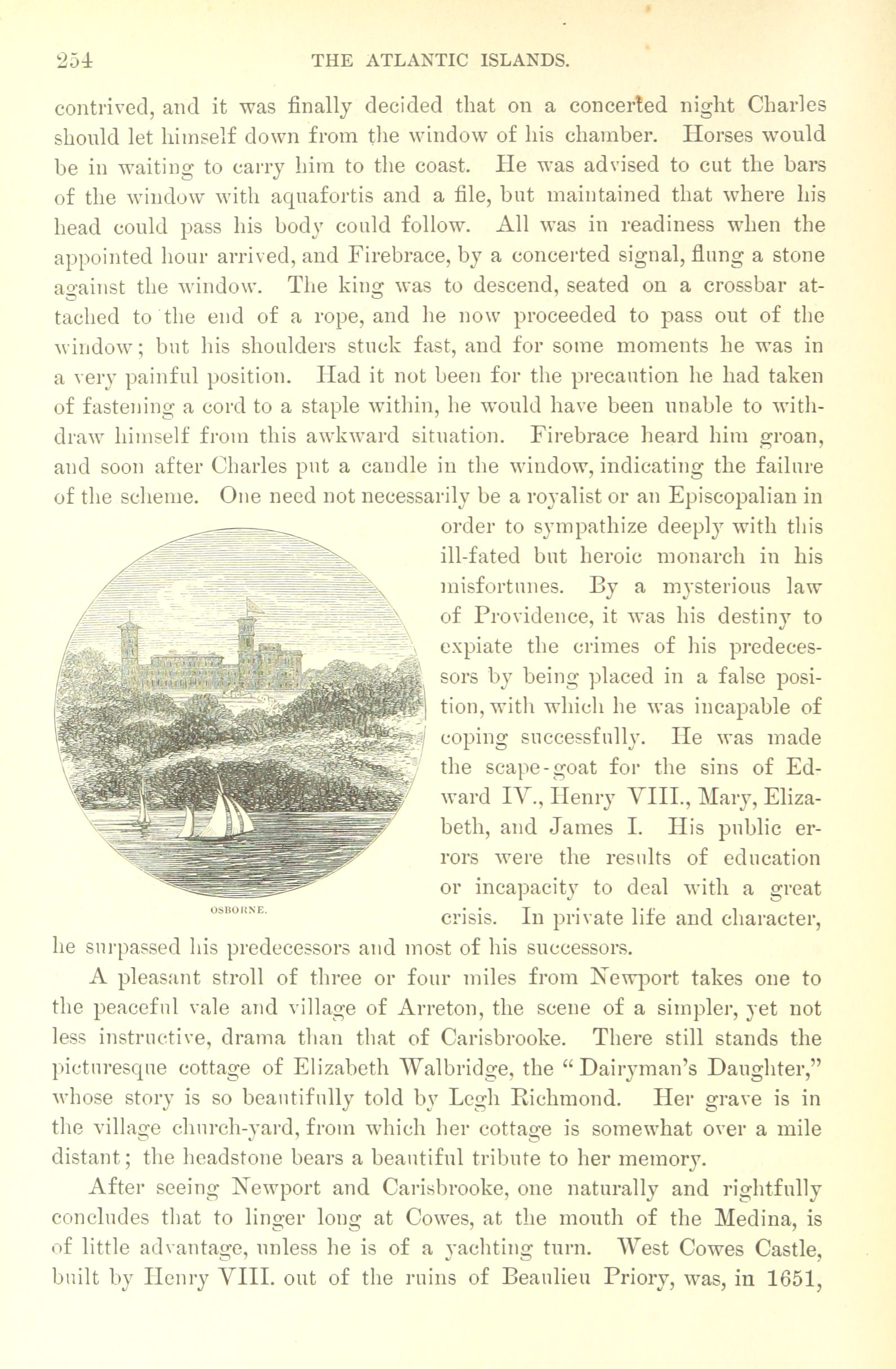 254 THE ATLANTIC ISLANDS.

contrived, and it was finally decided that on a concerted night Charles should let himself down from the window of his chamber. Horses would be in waiting to carry him to the coast. He was advised to cut the bars of the window with aquafortis and a file, but maintained that where his head could pass his body could follow. All was in readiness when the appointed hour arrived, and Firebrace, by a concerted signal, flung a stone against the window. The king was to descend, seated on a crossbar attached to the end of a rope, and he now proceeded to pass out of the window; but his shoulders stuck fast, and for some moments he was in a very painful position. Had it not been for the precaution he had taken of fastening a cord to a staple within, he would have been unable to withdraw himself from this awkward situation. Firebrace heard him groan, and soon after Charles put a candle in the window, indicating the failure of the scheme. One need not necessarily be a royalist or an Episcopalian in order to sympathize deeply with this ill-fated but heroic monarch in his misfortunes. By a mysterious law of Providence, it was his destiny to expiate the crimes of his predecessors by being placed in a false position, with which he was incapable of coping successfully. He was made the scape-goat for the sins of Edward IV., Henry VIII., Mary, Elizabeth, and James I. His public errors were the results of education or incapacity to deal with a great crisis. In private life and character, he surpassed his predecessors and most of his successors.

OSBORNE.

A pleasant stroll of three or four miles from Newport takes one to the peaceful vale and village of Arreton, the scene of a simpler, yet not less instructive, drama than that of Carisbrooke. There still stands the picturesque cottage of Elizabeth Walbridge, the "Dairyman's Daughter," whose story is so beautifully told by Legh Richmond. Her grave is in the village church-yard, from which her cottage is somewhat over a mile distant; the headstone bears a beautiful tribute to her memory.

After seeing Newport and Carisbrooke, one naturally and rightfully concludes that to linger long at Cowes, at the mouth of the Medina, is of little advantage, unless he is of a yachting turn. West Cowes Castle, built by Henry VIII. out of the ruins of Beaulieu Priory, was, in 1651,